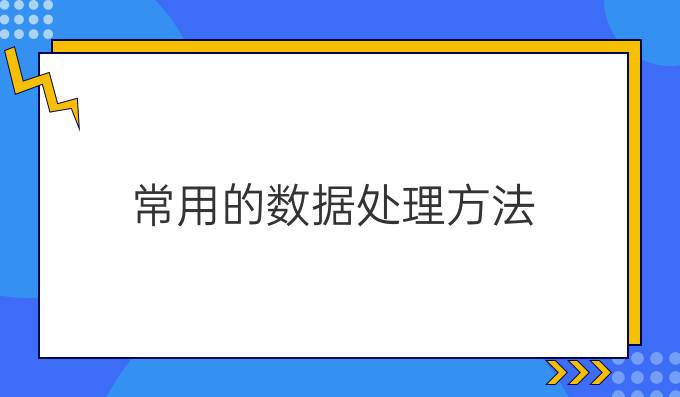 常用的数据处理方法